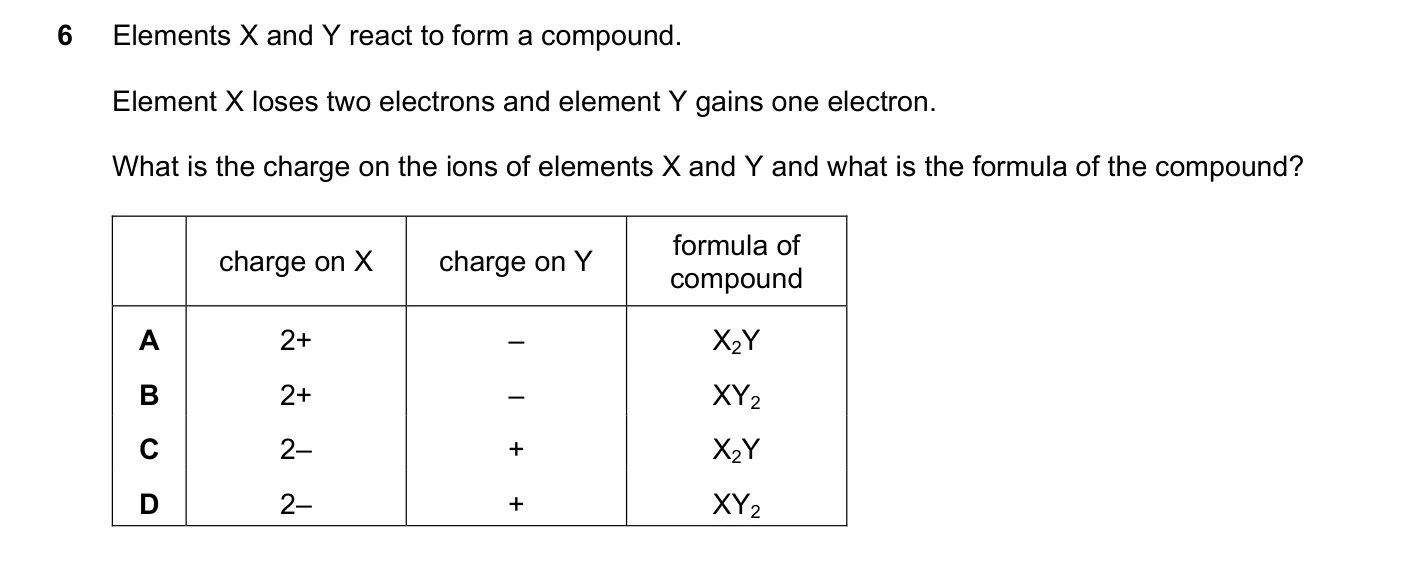 6 Elements X and Y react to form a compound.

Element X loses two electrons and element Y gains one electron.

What is the charge on the ions of elements X and Y and what is the formula of the compound?

| | charge on X | charge on Y | formula of compound |
|---|---|---|---|
| A | 2+ | – | $X_2Y$ |
| B | 2+ | – | $XY_2$ |
| C | 2– | + | $X_2Y$ |
| D | 2– | + | $XY_2$ |